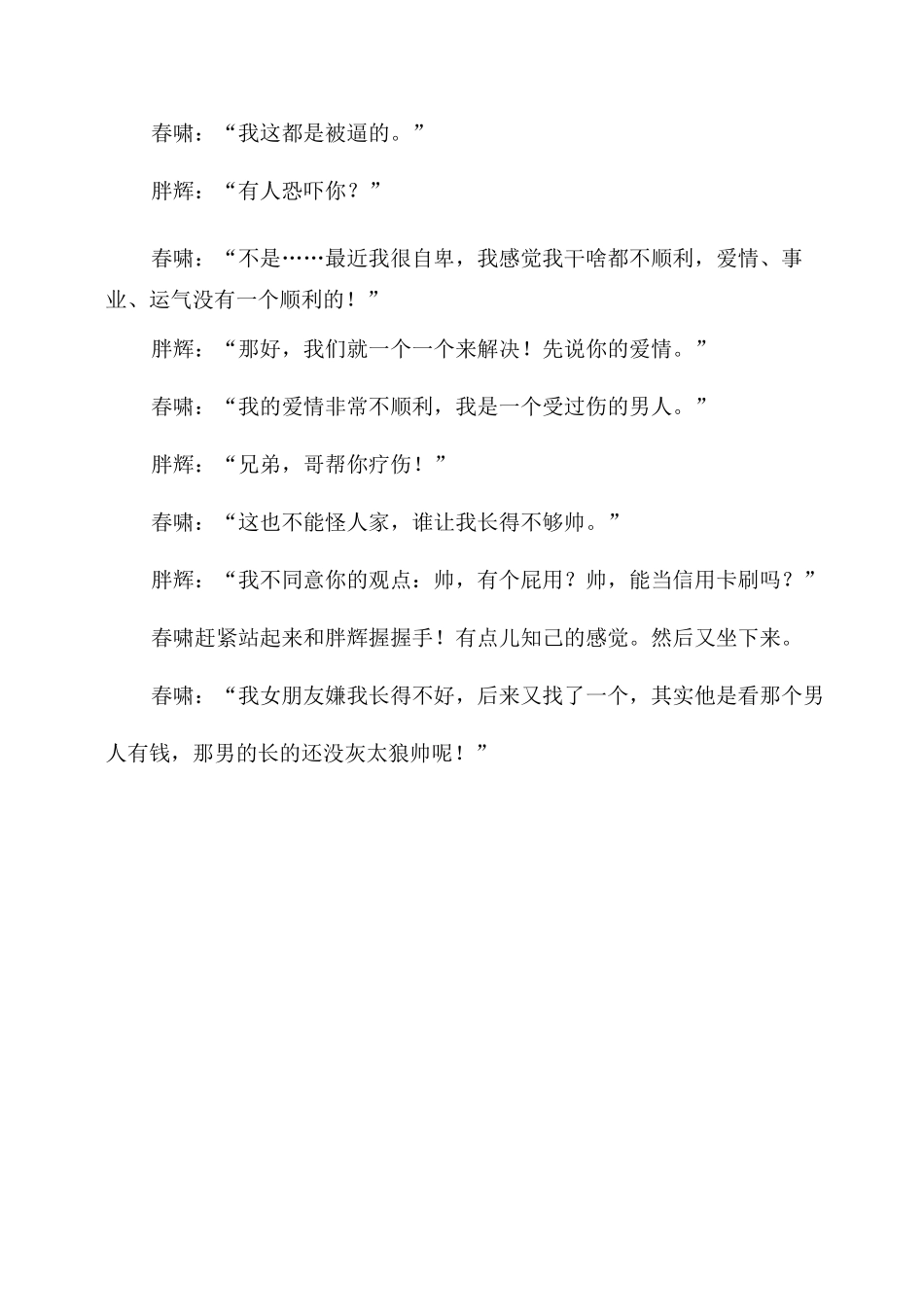 春啸：“我这都是被逼的。”

胖辉：“有人恐吓你？”

春啸：“不是……最近我很自卑，我感觉我干啥都不顺利，爱情、事业、运气没有一个顺利的！”

胖辉：“那好，我们就一个一个来解决！先说你的爱情。”

春啸：“我的爱情非常不顺利，我是一个受过伤的男人。”

胖辉：“兄弟，哥帮你疗伤！”

春啸：“这也不能怪人家，谁让我长得不够帅。”

胖辉：“我不同意你的观点：帅，有个屁用？帅，能当信用卡刷吗？”

春啸赶紧站起来和胖辉握握手！有点儿知己的感觉。然后又坐下来。

春啸：“我女朋友嫌我长得不好，后来又找了一个，其实他是看那个男人有钱，那男的长的还没灰太狼帅呢！”